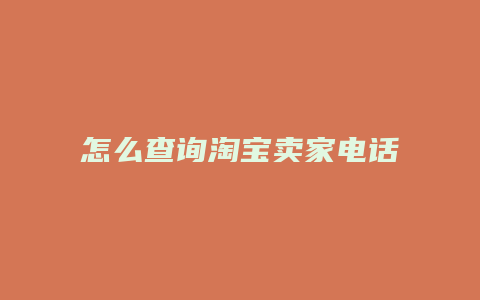 怎么查询淘宝卖家电话